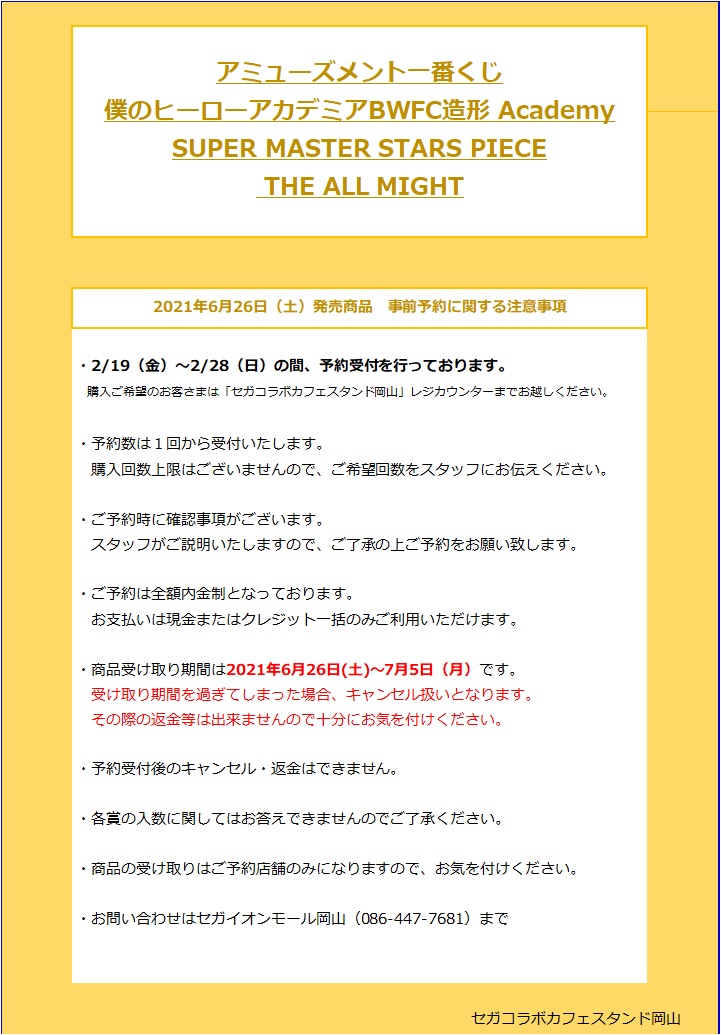 アミューズメント一番くじ
僕のヒーローアカデミアBWFC造形 Academy
SUPER MASTER STARS PIECE
THE ALL MIGHT

2021年6月26日（土）発売商品　事前予約に関する注意事項

・2/19（金）～2/28（日）の間、予約受付を行っております。
購入ご希望のお客さまは「セガコラボカフェスタンド岡山」レジカウンターまでお越しください。

・予約数は１回から受付いたします。
購入回数上限はございませんので、ご希望回数をスタッフにお伝えください。

・ご予約時に確認事項がございます。
スタッフがご説明いたしますので、ご了承の上ご予約をお願い致します。

・ご予約は全額内金制となっております。
お支払いは現金またはクレジット一括のみご利用いただけます。

・商品受け取り期間は2021年6月26日(土)～7月5日（月）です。
受け取り期間を過ぎてしまった場合、キャンセル扱いとなります。
その際の返金等は出来ませんので十分にお気を付けください。

・予約受付後のキャンセル・返金はできません。

・各賞の入数に関してはお答えできませんのでご了承ください。

・商品の受け取りはご予約店舗のみになりますので、お気を付けください。

・お問い合わせはセガイオンモール岡山（086-447-7681）まで

セガコラボカフェスタンド岡山